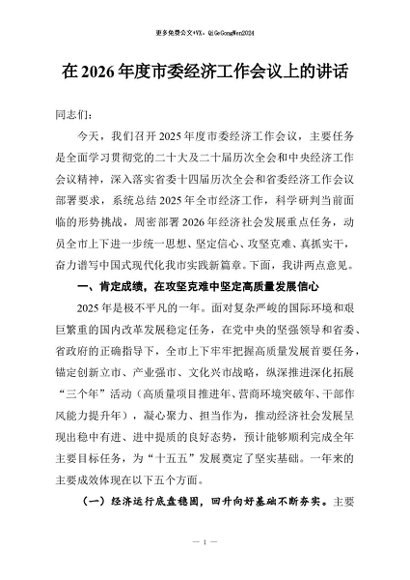 更多免费公文+VX：QiGeGongWen2024

在 2026 年度市委经济工作会议上的讲话

同志们：

今天，我们召开 2025 年度市委经济工作会议，主要任务是全面学习贯彻党的二十大及二十届历次全会和中央经济工作会议精神，深入落实省委十四届历次全会和省委经济工作会议部署要求，系统总结 2025 年全市经济工作，科学研判当前面临的形势挑战，周密部署 2026 年经济社会发展重点任务，动员全市上下进一步统一思想、坚定信心、攻坚克难、真抓实干，奋力谱写中国式现代化我市实践新篇章。下面，我讲两点意见。

一、肯定成绩，在攻坚克难中坚定高质量发展信心

2025 年是极不平凡的一年。面对复杂严峻的国际环境和艰巨繁重的国内改革发展稳定任务，在党中央的坚强领导和省委、省政府的正确指导下，全市上下牢牢把握高质量发展首要任务，锚定创新立市、产业强市、文化兴市战略，纵深推进深化拓展“三个年”活动（高质量项目推进年、营商环境突破年、干部作风能力提升年），凝心聚力、担当作为，推动经济社会发展呈现出稳中有进、进中提质的良好态势，预计能够顺利完成全年主要目标任务，为“十五五”发展奠定了坚实基础。一年来的主要成效体现在以下五个方面。

（一）经济运行底盘稳固，回升向好基础不断夯实。主要

— 1 —